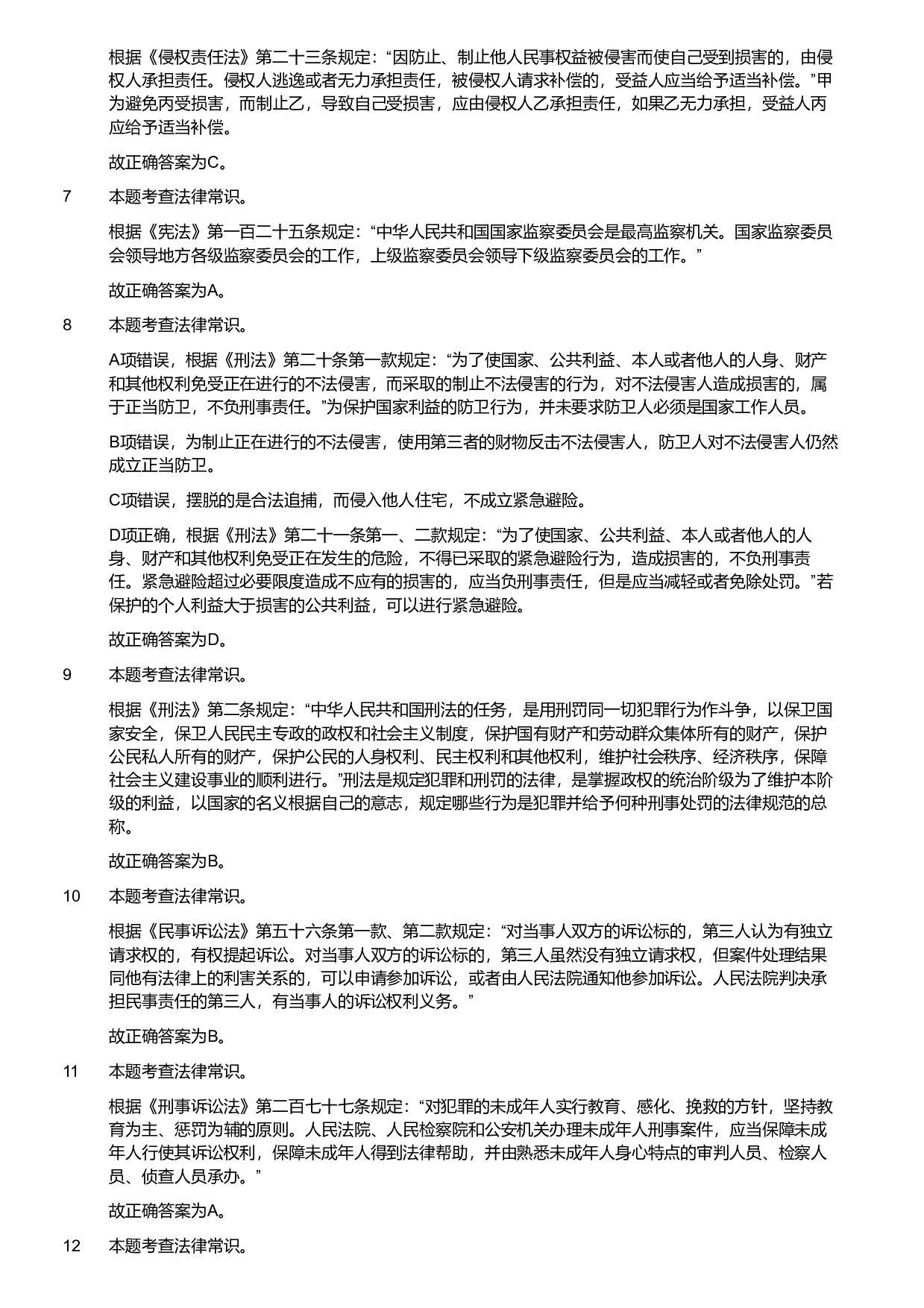 根据《侵权责任法》第二十三条规定：“因防止、制止他人民事权益被侵害而使自己受到损害的，由侵权人承担责任。侵权人逃逸或者无力承担责任，被侵权人请求补偿的，受益人应当给予适当补偿。”甲为避免丙受损害，而制止乙，导致自己受损害，应由侵权人乙承担责任，如果乙无力承担，受益人丙应给予适当补偿。

故正确答案为C。

7 本题考查法律常识。

根据《宪法》第一百二十五条规定：“中华人民共和国国家监察委员会是最高监察机关。国家监察委员会领导地方各级监察委员会的工作，上级监察委员会领导下级监察委员会的工作。”

故正确答案为A。

8 本题考查法律常识。

A项错误，根据《刑法》第二十条第一款规定：“为了使国家、公共利益、本人或者他人的人身、财产和其他权利免受正在进行的不法侵害，而采取的制止不法侵害的行为，对不法侵害人造成损害的，属于正当防卫，不负刑事责任。”为保护国家利益的防卫行为，并未要求防卫人必须是国家工作人员。

B项错误，为制止正在进行的不法侵害，使用第三者的财物反击不法侵害人，防卫人对不法侵害人仍然成立正当防卫。

C项错误，摆脱的是合法追捕，而侵入他人住宅，不成立紧急避险。

D项正确，根据《刑法》第二十一条第一、二款规定：“为了使国家、公共利益、本人或者他人的人身、财产和其他权利免受正在发生的危险，不得已采取的紧急避险行为，造成损害的，不负刑事责任。紧急避险超过必要限度造成不应有的损害的，应当负刑事责任，但是应当减轻或者免除处罚。”若保护的个人利益大于损害的公共利益，可以进行紧急避险。

故正确答案为D。

9 本题考查法律常识。

根据《刑法》第二条规定：“中华人民共和国刑法的任务，是用刑罚同一切犯罪行为作斗争，以保卫国家安全，保卫人民民主专政的政权和社会主义制度，保护国有财产和劳动群众集体所有的财产，保护公民私人所有的财产，保护公民的人身权利、民主权利和其他权利，维护社会秩序、经济秩序，保障社会主义建设事业的顺利进行。”刑法是规定犯罪和刑罚的法律，是掌握政权的统治阶级为了维护本阶级的利益，以国家的名义根据自己的意志，规定哪些行为是犯罪并给予何种刑事处罚的法律规范的总称。

故正确答案为B。

10 本题考查法律常识。

根据《民事诉讼法》第五十六条第一款、第二款规定：“对当事人双方的诉讼标的，第三人认为有独立请求权的，有权提起诉讼。对当事人双方的诉讼标的，第三人虽然没有独立请求权，但案件处理结果同他有法律上的利害关系的，可以申请参加诉讼，或者由人民法院通知他参加诉讼。人民法院判决承担民事责任的第三人，有当事人的诉讼权利义务。”

故正确答案为B。

11 本题考查法律常识。

根据《刑事诉讼法》第二百七十七条规定：“对犯罪的未成年人实行教育、感化、挽救的方针，坚持教育为主、惩罚为辅的原则。人民法院、人民检察院和公安机关办理未成年人刑事案件，应当保障未成年人行使其诉讼权利，保障未成年人得到法律帮助，并由熟悉未成年人身心特点的审判人员、检察人员、侦查人员承办。”

故正确答案为A。

12 本题考查法律常识。